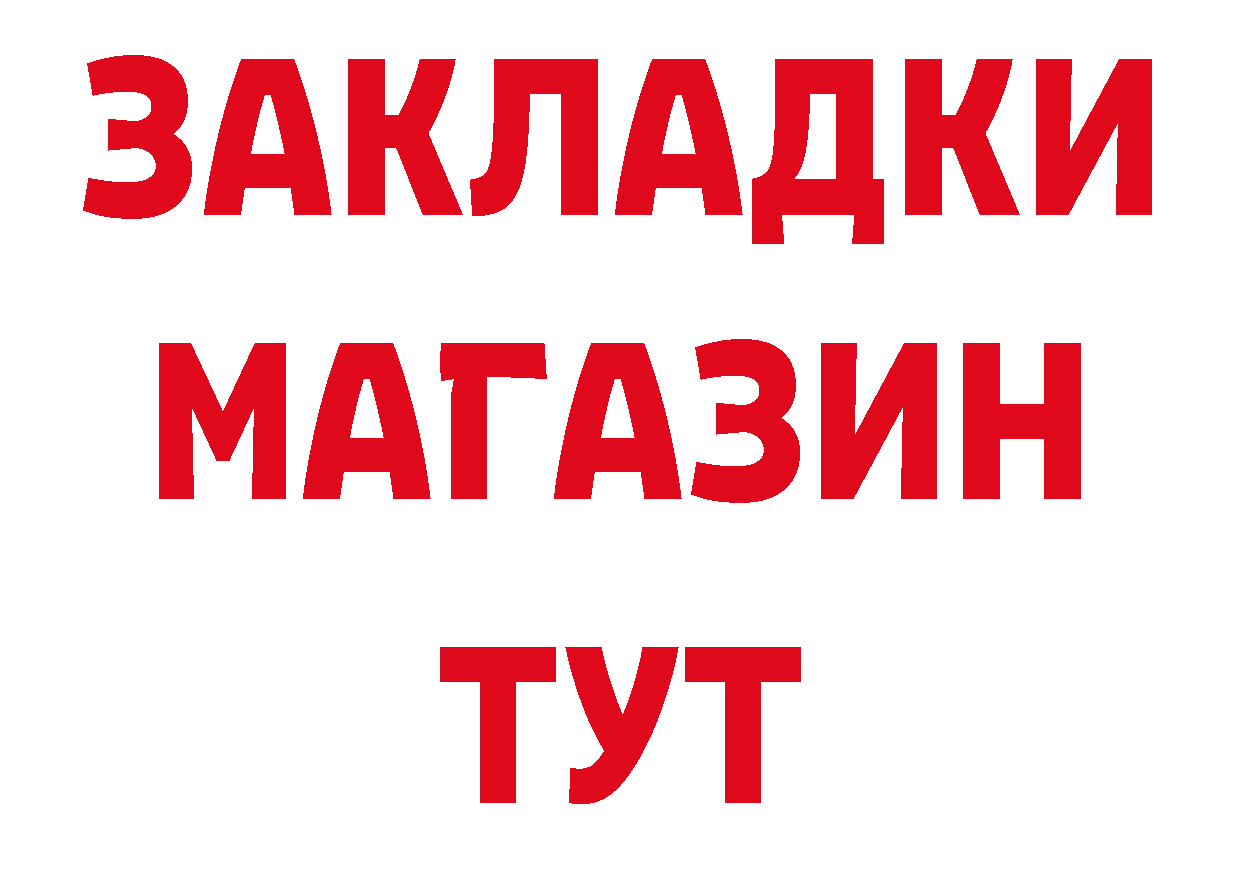 ЗАКЛАДКИ
МАГАЗИН
ТУТ